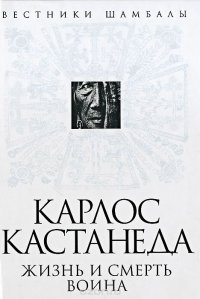 ВЕСТНИКИ ШАМБАЛЫ

КАРЛОС КАСТАНЕДА

ЖИЗНЬ И СМЕРТЬ ВОИНА